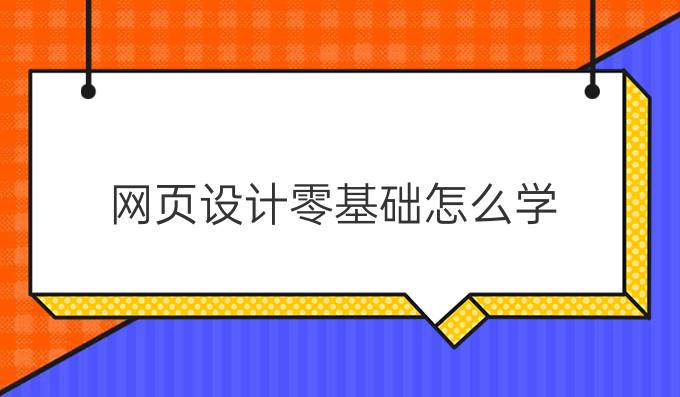 网页设计零基础怎么学